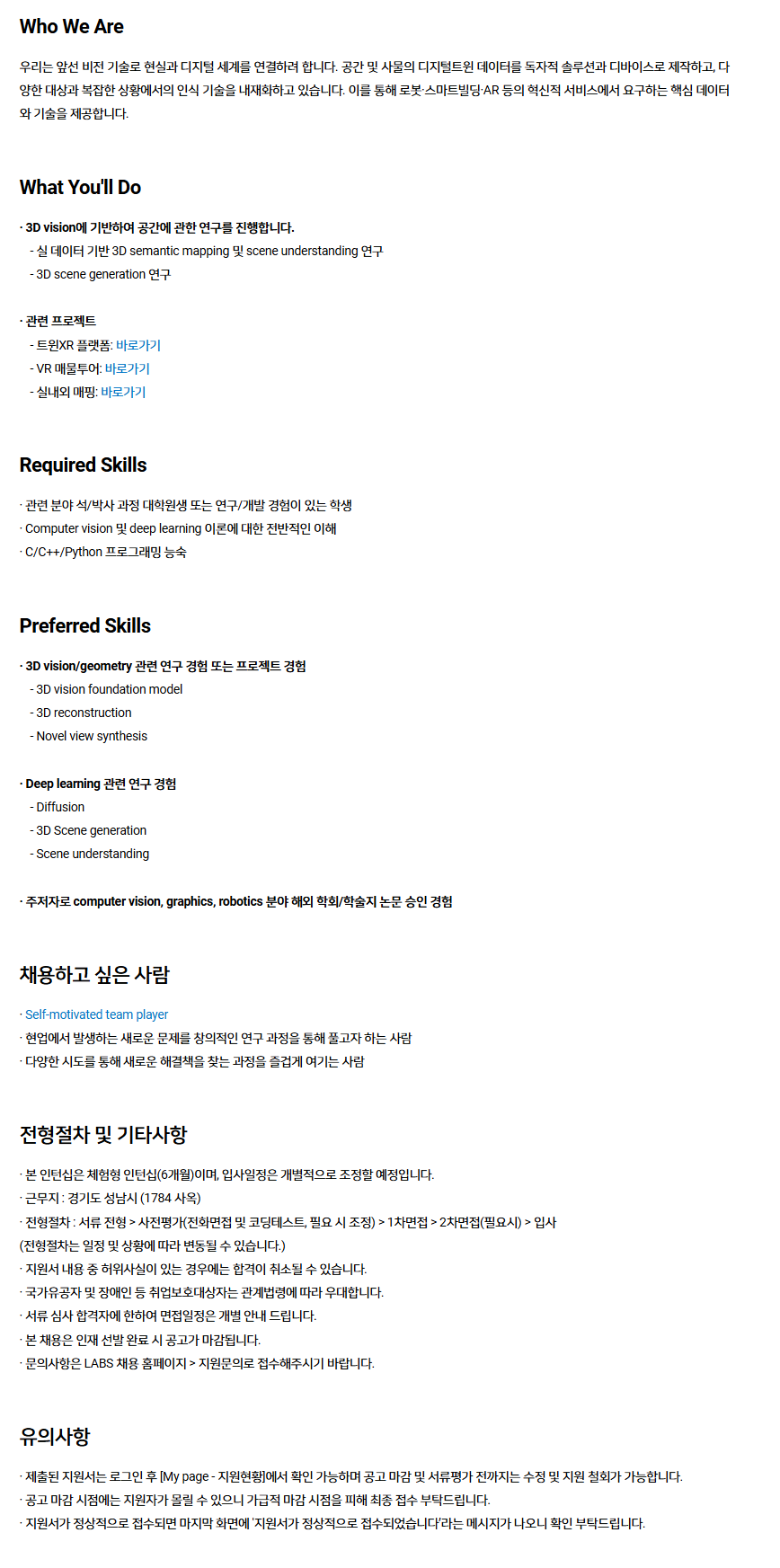 Who We Are

우리는 앞선 비전 기술로 현실과 디지털 세계를 연결하려 합니다. 공간 및 사물의 디지털트윈 데이터를 독자적 솔루션과 디바이스로 제작하고, 다양한 대상과 복잡한 상황에서의 인식 기술을 내재화하고 있습니다. 이를 통해 로봇·스마트빌딩·AR 등의 혁신적 서비스에서 요구하는 핵심 데이터와 기술을 제공합니다.

What You'll Do

· 3D vision에 기반하여 공간에 관한 연구를 진행합니다.
- 실 데이터 기반 3D semantic mapping 및 scene understanding 연구
- 3D scene generation 연구

· 관련 프로젝트
- 트윈XR 플랫폼: 바로가기
- VR 매물투어: 바로가기
- 실내외 매핑: 바로가기

Required Skills

· 관련 분야 석/박사 과정 대학원생 또는 연구/개발 경험이 있는 학생
· Computer vision 및 deep learning 이론에 대한 전반적인 이해
· C/C++/Python 프로그래밍 능숙

Preferred Skills

· 3D vision/geometry 관련 연구 경험 또는 프로젝트 경험
- 3D vision foundation model
- 3D reconstruction
- Novel view synthesis

· Deep learning 관련 연구 경험
- Diffusion
- 3D Scene generation
- Scene understanding

· 주저자로 computer vision, graphics, robotics 분야 해외 학회/학술지 논문 승인 경험

채용하고 싶은 사람

· Self-motivated team player
· 현업에서 발생하는 새로운 문제를 창의적인 연구 과정을 통해 풀고자 하는 사람
· 다양한 시도를 통해 새로운 해결책을 찾는 과정을 즐겁게 여기는 사람

전형절차 및 기타사항

· 본 인턴십은 체험형 인턴십(6개월)이며, 입사일정은 개별적으로 조정할 예정입니다.
· 근무지 : 경기도 성남시 (1784 사옥)
· 전형절차 : 서류 전형 > 사전평가(전화면접 및 코딩테스트, 필요 시 조정) > 1차면접 > 2차면접(필요시) > 입사
(전형절차는 일정 및 상황에 따라 변동될 수 있습니다.)
· 지원서 내용 중 허위사실이 있는 경우에는 합격이 취소될 수 있습니다.
· 국가유공자 및 장애인 등 취업보호대상자는 관계법령에 따라 우대합니다.
· 서류 심사 합격자에 한하여 면접일정은 개별 안내 드립니다.
· 본 채용은 인재 선발 완료 시 공고가 마감됩니다.
· 문의사항은 LABS 채용 홈페이지 > 지원문의로 접수해주시기 바랍니다.

유의사항

· 제출된 지원서는 로그인 후 [My page - 지원현황]에서 확인 가능하며 공고 마감 및 서류평가 전까지는 수정 및 지원 철회가 가능합니다.
· 공고 마감 시점에는 지원자가 몰릴 수 있으니 가급적 마감 시점을 피해 최종 접수 부탁드립니다.
· 지원서가 정상적으로 접수되면 마지막 화면에 '지원서가 정상적으로 접수되었습니다'라는 메시지가 나오니 확인 부탁드립니다.